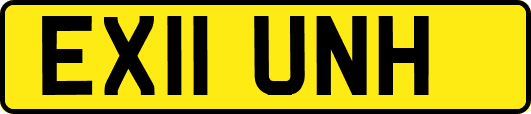 EX11 UNH